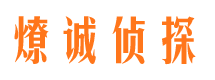 燎诚侦探